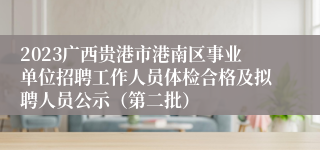 2023广西贵港市港南区事业单位招聘工作人员体检合格及拟聘人员公示（第二批）